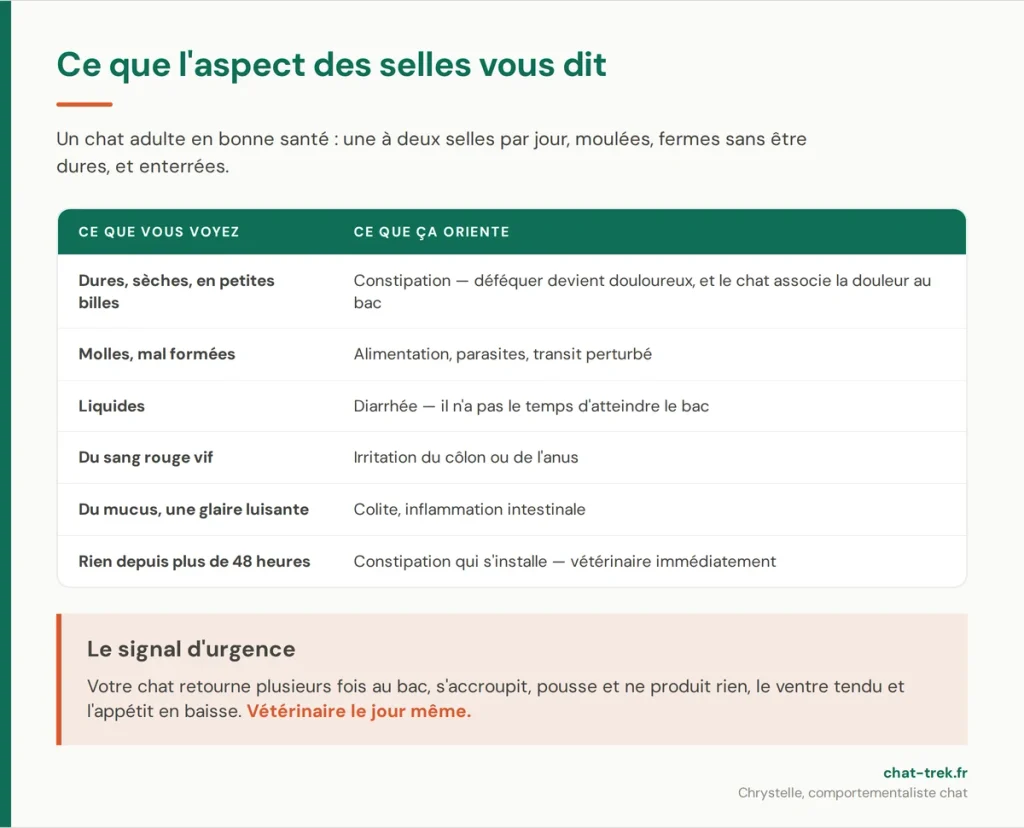 Ce que l'aspect des selles vous dit

Un chat adulte en bonne santé : une à deux selles par jour, moulées, fermes sans être dures, et enterrées.

| CE QUE VOUS VOYEZ | CE QUE ÇA ORIENTE |
|---|---|
| Dures, sèches, en petites billes | Constipation — déféquer devient douloureux, et le chat associe la douleur au bac |
| Molles, mal formées | Alimentation, parasites, transit perturbé |
| Liquides | Diarrhée — il n'a pas le temps d'atteindre le bac |
| Du sang rouge vif | Irritation du côlon ou de l'anus |
| Du mucus, une glaire luisante | Colite, inflammation intestinale |
| Rien depuis plus de 48 heures | Constipation qui s'installe — vétérinaire immédiatement |

Le signal d'urgence

Votre chat retourne plusieurs fois au bac, s'accroupit, pousse et ne produit rien, le ventre tendu et l'appétit en baisse. Vétérinaire le jour même.

chat-trek.fr
Chrystelle, comportementaliste chat